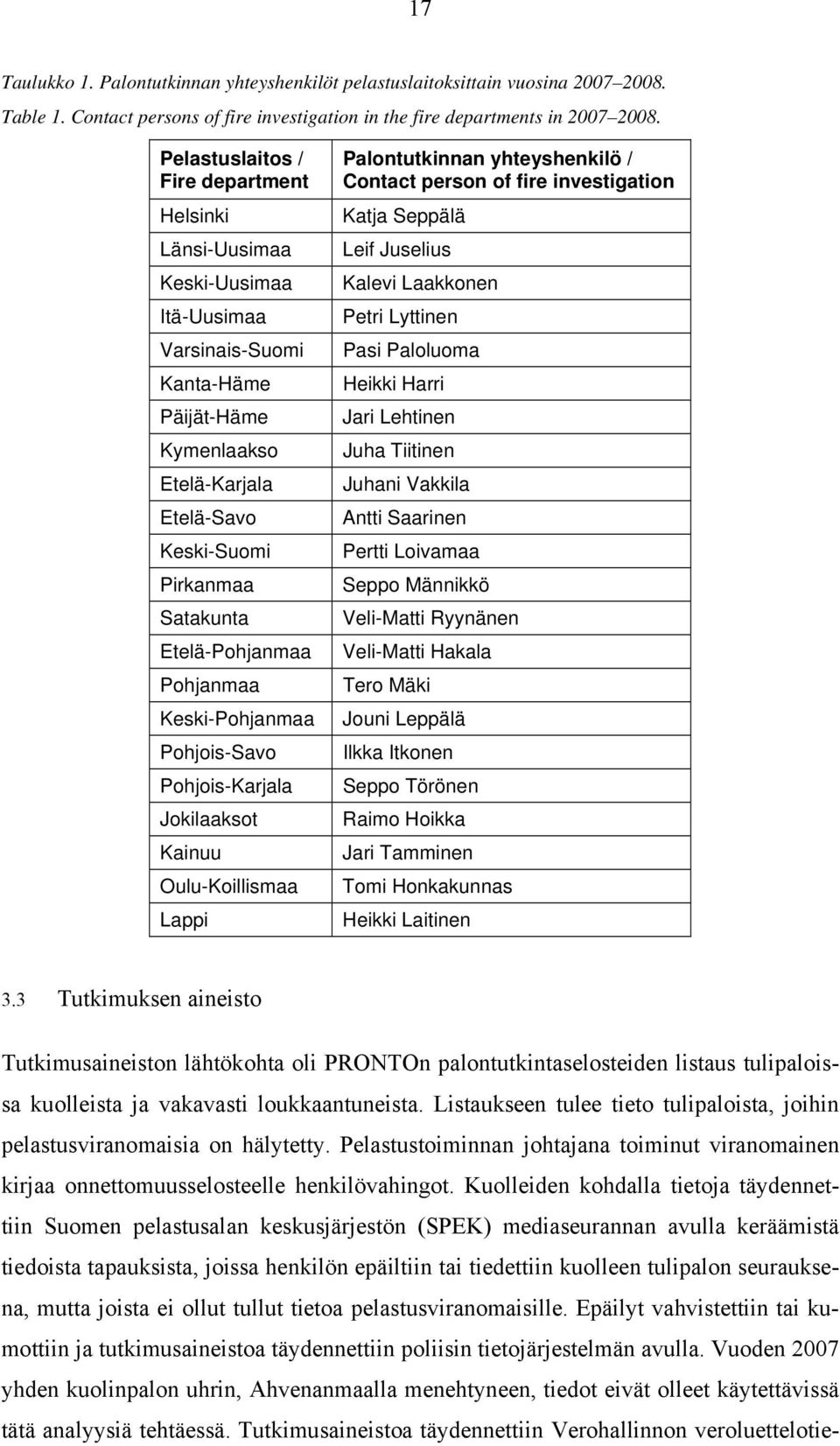 17

Taulukko 1. Palontutkinnan yhteyshenkilöt pelastuslaitoksittain vuosina 2007–2008.
Table 1. Contact persons of fire investigation in the fire departments in 2007–2008.

| Pelastuslaitos / Fire department | Palontutkinnan yhteyshenkilö / Contact person of fire investigation |
|---|---|
| Helsinki | Katja Seppälä |
| Länsi-Uusimaa | Leif Juselius |
| Keski-Uusimaa | Kalevi Laakkonen |
| Itä-Uusimaa | Petri Lyttinen |
| Varsinais-Suomi | Pasi Paloluoma |
| Kanta-Häme | Heikki Harri |
| Päijät-Häme | Jari Lehtinen |
| Kymenlaakso | Juha Tiitinen |
| Etelä-Karjala | Juhani Vakkila |
| Etelä-Savo | Antti Saarinen |
| Keski-Suomi | Pertti Loivamaa |
| Pirkanmaa | Seppo Männikkö |
| Satakunta | Veli-Matti Ryynänen |
| Etelä-Pohjanmaa | Veli-Matti Hakala |
| Pohjanmaa | Tero Mäki |
| Keski-Pohjanmaa | Jouni Leppälä |
| Pohjois-Savo | Ilkka Itkonen |
| Pohjois-Karjala | Seppo Törönen |
| Jokilaaksot | Raimo Hoikka |
| Kainuu | Jari Tamminen |
| Oulu-Koillismaa | Tomi Honkakunnas |
| Lappi | Heikki Laitinen |

3.3 Tutkimuksen aineisto

Tutkimusaineiston lähtökohta oli PRONTOn palontutkintaselosteiden listaus tulipaloissa kuolleista ja vakavasti loukkaantuneista. Listaukseen tulee tieto tulipaloista, joihin pelastusviranomaisia on hälytetty. Pelastustoiminnan johtajana toiminut viranomainen kirjaa onnettomuusselosteelle henkilövahingot. Kuolleiden kohdalla tietoja täydennettiin Suomen pelastusalan keskusjärjestön (SPEK) mediaseurannan avulla keräämistä tiedoista tapauksista, joissa henkilön epäiltiin tai tiedettiin kuolleen tulipalon seurauksena, mutta joista ei ollut tullut tietoa pelastusviranomaisille. Epäilyt vahvistettiin tai kumottiin ja tutkimusaineistoa täydennettiin poliisin tietojärjestelmän avulla. Vuoden 2007 yhden kuolinpalon uhrin, Ahvenanmaalla menehtyneen, tiedot eivät olleet käytettävissä tätä analyysiä tehtäessä. Tutkimusaineistoa täydennettiin Verohallinnon veroluettelotie-